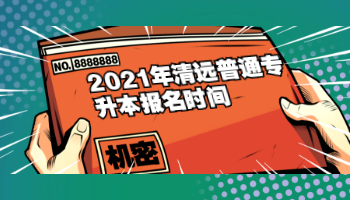 NO. 8888888

2021年清远普通专升本报名时间

机密